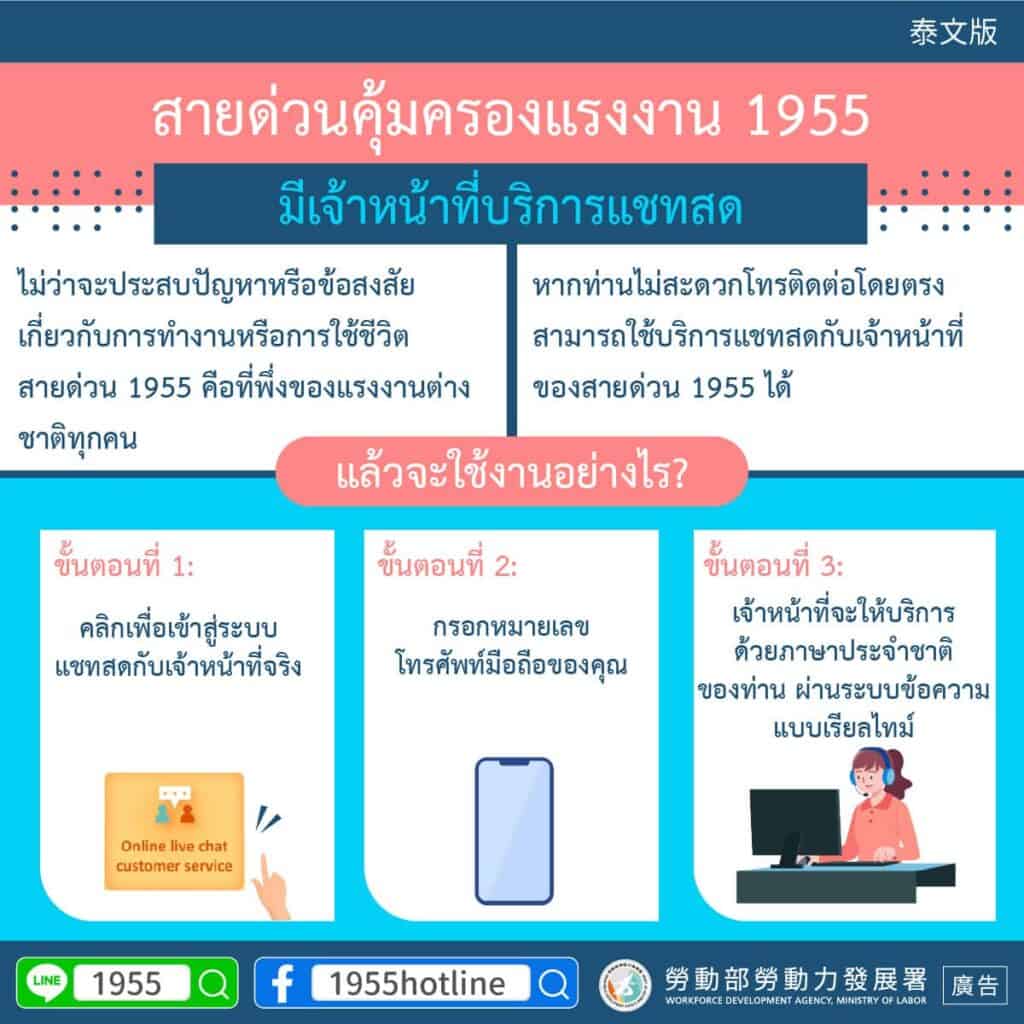 泰文版

สายด่วนคุ้มครองแรงงาน 1955

มีเจ้าหน้าที่บริการแชทสด

ไม่ว่าจะประสบปัญหาหรือข้อสงสัยเกี่ยวกับการทำงานหรือการใช้ชีวิต สายด่วน 1955 คือที่พึ่งของแรงงานต่างชาติทุกคน

หากท่านไม่สะดวกโทรติดต่อโดยตรง สามารถใช้บริการแชทสดกับเจ้าหน้าที่ของสายด่วน 1955 ได้

แล้วจะใช้งานอย่างไร?

ขั้นตอนที่ 1:

คลิกเพื่อเข้าสู่ระบบแชทสดกับเจ้าหน้าที่จริง

Online live chat customer service

ขั้นตอนที่ 2:

กรอกหมายเลขโทรศัพท์มือถือของคุณ

ขั้นตอนที่ 3:

เจ้าหน้าที่จะให้บริการด้วยภาษาประจำชาติของท่าน ผ่านระบบข้อความแบบเรียลไทม์

LINE 1955

1955hotline

勞動部勞動力發展署
WORKFORCE DEVELOPMENT AGENCY, MINISTRY OF LABOR

廣告